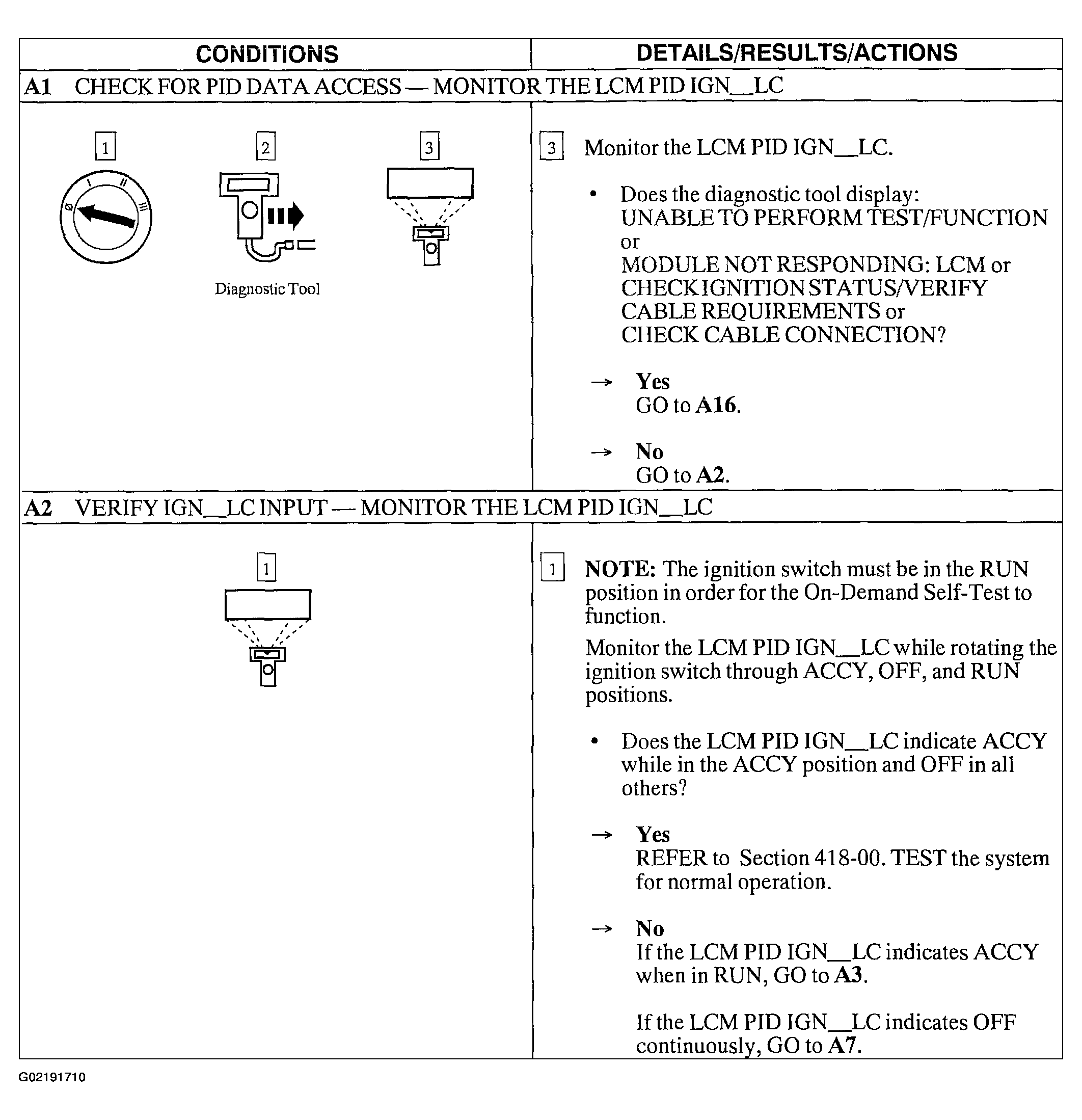 CONDITIONS

DETAILS/RESULTS/ACTIONS

A1 CHECK FOR PID DATA ACCESS — MONITOR THE LCM PID IGN__LC

1

2

3

Diagnostic Tool

3 Monitor the LCM PID IGN__LC.

• Does the diagnostic tool display: UNABLE TO PERFORM TEST/FUNCTION or MODULE NOT RESPONDING: LCM or CHECK IGNITION STATUS/VERIFY CABLE REQUIREMENTS or CHECK CABLE CONNECTION?

→ Yes
GO to A16.

→ No
GO to A2.

A2 VERIFY IGN__LC INPUT — MONITOR THE LCM PID IGN__LC

1

1 NOTE: The ignition switch must be in the RUN position in order for the On-Demand Self-Test to function.

Monitor the LCM PID IGN__LC while rotating the ignition switch through ACCY, OFF, and RUN positions.

• Does the LCM PID IGN__LC indicate ACCY while in the ACCY position and OFF in all others?

→ Yes
REFER to Section 418-00. TEST the system for normal operation.

→ No
If the LCM PID IGN__LC indicates ACCY when in RUN, GO to A3.

If the LCM PID IGN__LC indicates OFF continuously, GO to A7.

G02191710